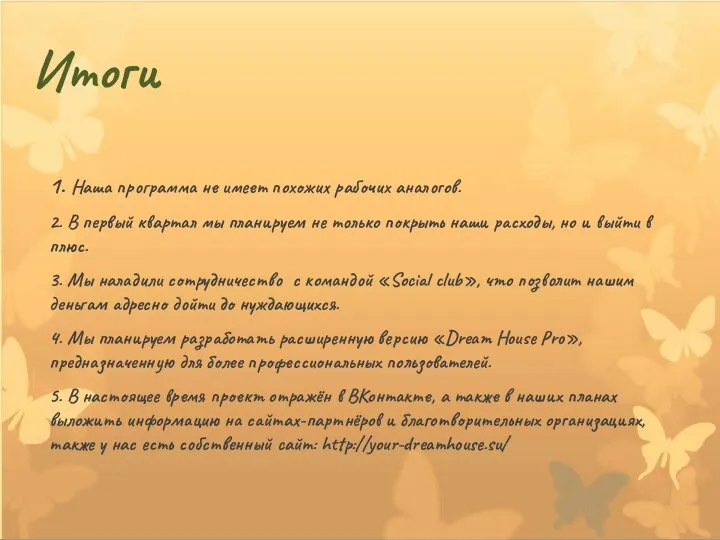 Итоги

1. Наша программа не имеет похожих рабочих аналогов.

2. В первый квартал мы планируем не только покрыть наши расходы, но и выйти в плюс.

3. Мы наладили сотрудничество с командой «Social club», что позволит нашим деньгам адресно дойти до нуждающихся.

4. Мы планируем разработать расширенную версию «Dream House Pro», предназначенную для более профессиональных пользователей.

5. В настоящее время проект отражён в ВКонтакте, а также в наших планах выложить информацию на сайтах-партнёров и благотворительных организациях, также у нас есть собственный сайт: http://your-dreamhouse.su/